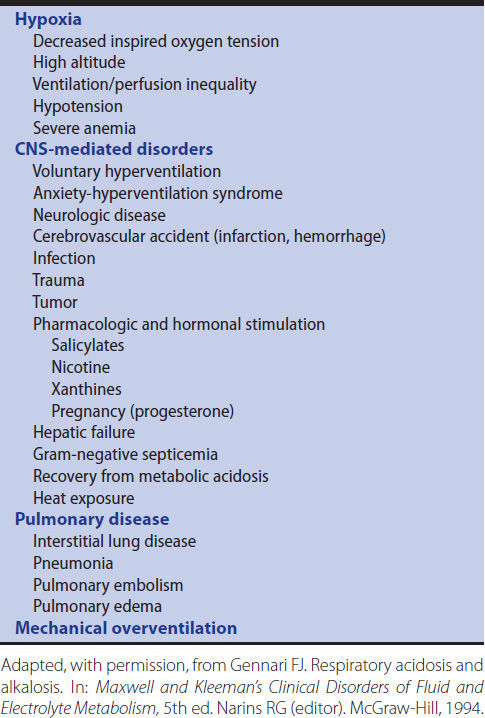 Hypoxia
Decreased inspired oxygen tension
High altitude
Ventilation/perfusion inequality
Hypotension
Severe anemia
CNS-mediated disorders
Voluntary hyperventilation
Anxiety-hyperventilation syndrome
Neurologic disease
Cerebrovascular accident (infarction, hemorrhage)
Infection
Trauma
Tumor
Pharmacologic and hormonal stimulation
Salicylates
Nicotine
Xanthines
Pregnancy (progesterone)
Hepatic failure
Gram-negative septicemia
Recovery from metabolic acidosis
Heat exposure
Pulmonary disease
Interstitial lung disease
Pneumonia
Pulmonary embolism
Pulmonary edema
Mechanical overventilation

Adapted, with permission, from Gennari FJ. Respiratory acidosis and alkalosis. In: Maxwell and Kleeman's Clinical Disorders of Fluid and Electrolyte Metabolism, 5th ed. Narins RG (editor). McGraw-Hill, 1994.